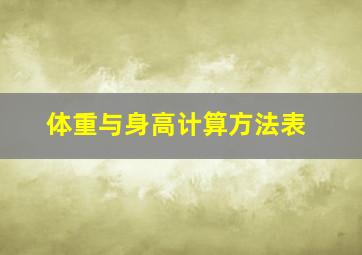 体重与身高计算方法表